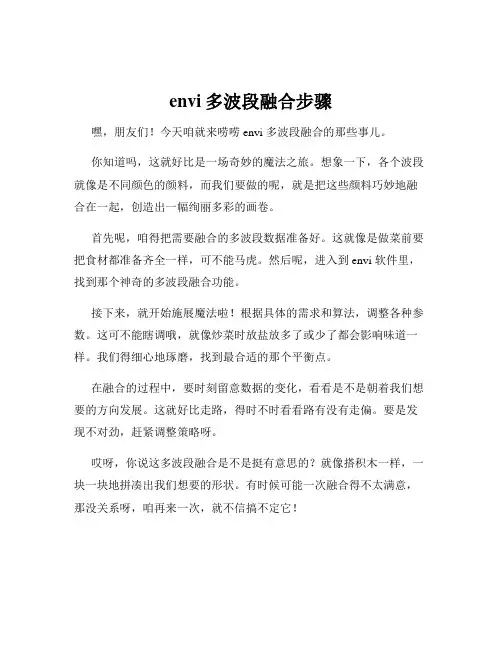 envi 多波段融合步骤

嘿，朋友们！今天咱就来唠唠 envi 多波段融合的那些事儿。

你知道吗，这就好比是一场奇妙的魔法之旅。想象一下，各个波段就像是不同颜色的颜料，而我们要做的呢，就是把这些颜料巧妙地融合在一起，创造出一幅绚丽多彩的画卷。

首先呢，咱得把需要融合的多波段数据准备好。这就像是做菜前要把食材都准备齐全一样，可不能马虎。然后呢，进入到 envi 软件里，找到那个神奇的多波段融合功能。

接下来，就开始施展魔法啦！根据具体的需求和算法，调整各种参数。这可不能瞎调哦，就像炒菜时放盐放多了或少了都会影响味道一样。我们得细心地琢磨，找到最合适的那个平衡点。

在融合的过程中，要时刻留意数据的变化，看看是不是朝着我们想要的方向发展。这就好比走路，得时不时看看路有没有走偏。要是发现不对劲，赶紧调整策略呀。

哎呀，你说这多波段融合是不是挺有意思的？就像搭积木一样，一块一块地拼凑出我们想要的形状。有时候可能一次融合得不太满意，那没关系呀，咱再来一次，就不信搞不定它！